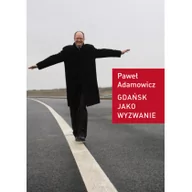 Paweł Adamowicz

GDAŃSK JAKO WYZWANIE